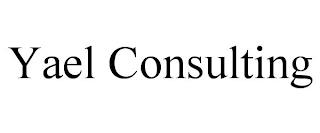 Yael Consulting